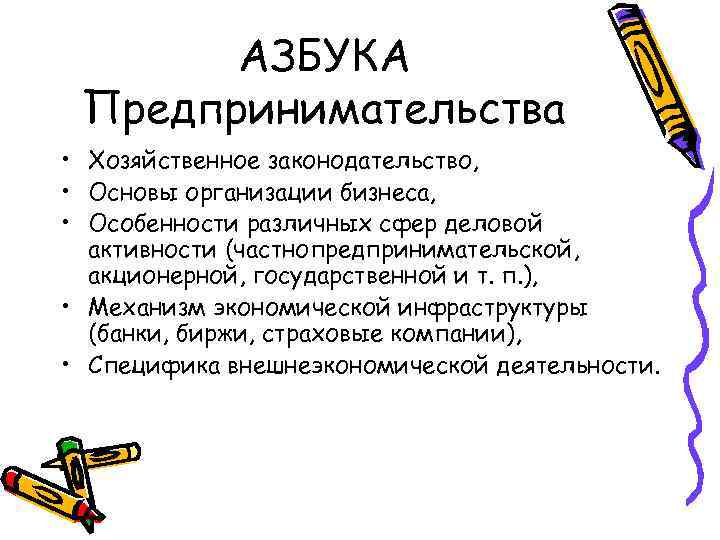 АЗБУКА Предпринимательства

• Хозяйственное законодательство,
• Основы организации бизнеса,
• Особенности различных сфер деловой активности (частнопредпринимательской, акционерной, государственной и т. п.),
• Механизм экономической инфраструктуры (банки, биржи, страховые компании),
• Специфика внешнеэкономической деятельности.